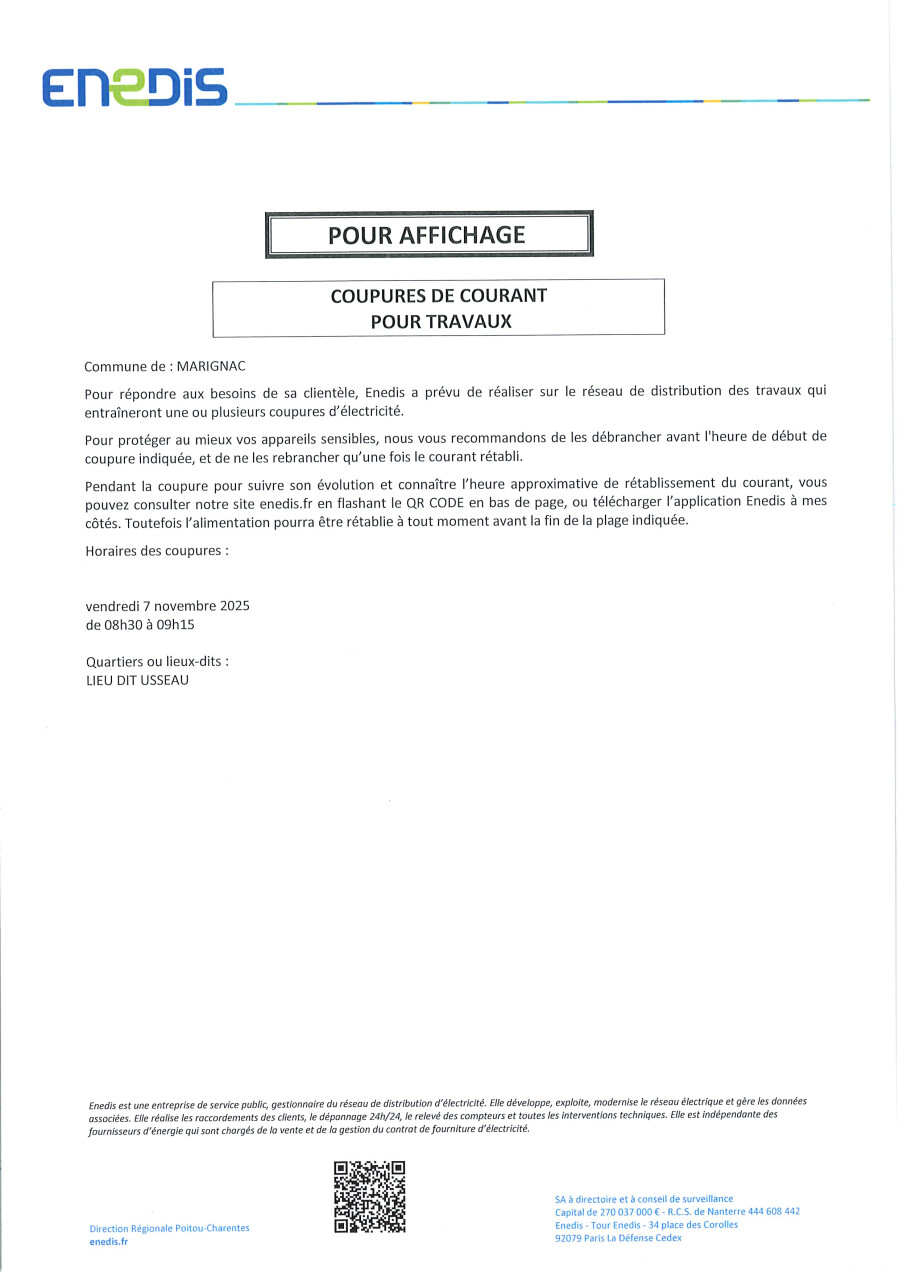 ENEDIS

POUR AFFICHAGE

COUPURES DE COURANT
POUR TRAVAUX

Commune de : MARIGNAC

Pour répondre aux besoins de sa clientèle, Enedis a prévu de réaliser sur le réseau de distribution des travaux qui entraîneront une ou plusieurs coupures d'électricité.

Pour protéger au mieux vos appareils sensibles, nous vous recommandons de les débrancher avant l'heure de début de coupure indiquée, et de ne les rebrancher qu'une fois le courant rétabli.

Pendant la coupure pour suivre son évolution et connaître l'heure approximative de rétablissement du courant, vous pouvez consulter notre site enedis.fr en flashant le QR CODE en bas de page, ou télécharger l'application Enedis à mes côtés. Toutefois l'alimentation pourra être rétablie à tout moment avant la fin de la plage indiquée.

Horaires des coupures :

vendredi 7 novembre 2025
de 08h30 à 09h15

Quartiers ou lieux-dits :
LIEU DIT USSEAU

Enedis est une entreprise de service public, gestionnaire du réseau de distribution d'électricité. Elle développe, exploite, modernise le réseau électrique et gère les données associées. Elle réalise les raccordements des clients, le dépannage 24h/24, le relevé des compteurs et toutes les interventions techniques. Elle est indépendante des fournisseurs d'énergie qui sont chargés de la vente et de la gestion du contrat de fourniture d'électricité.

Direction Régionale Poitou-Charentes
enedis.fr

SA à directoire et à conseil de surveillance
Capital de 270 037 000 € - R.C.S. de Nanterre 444 608 442
Enedis - Tour Enedis - 34 place des Corolles
92079 Paris La Défense Cedex